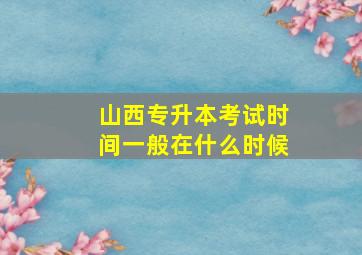 山西专升本考试时间一般在什么时候